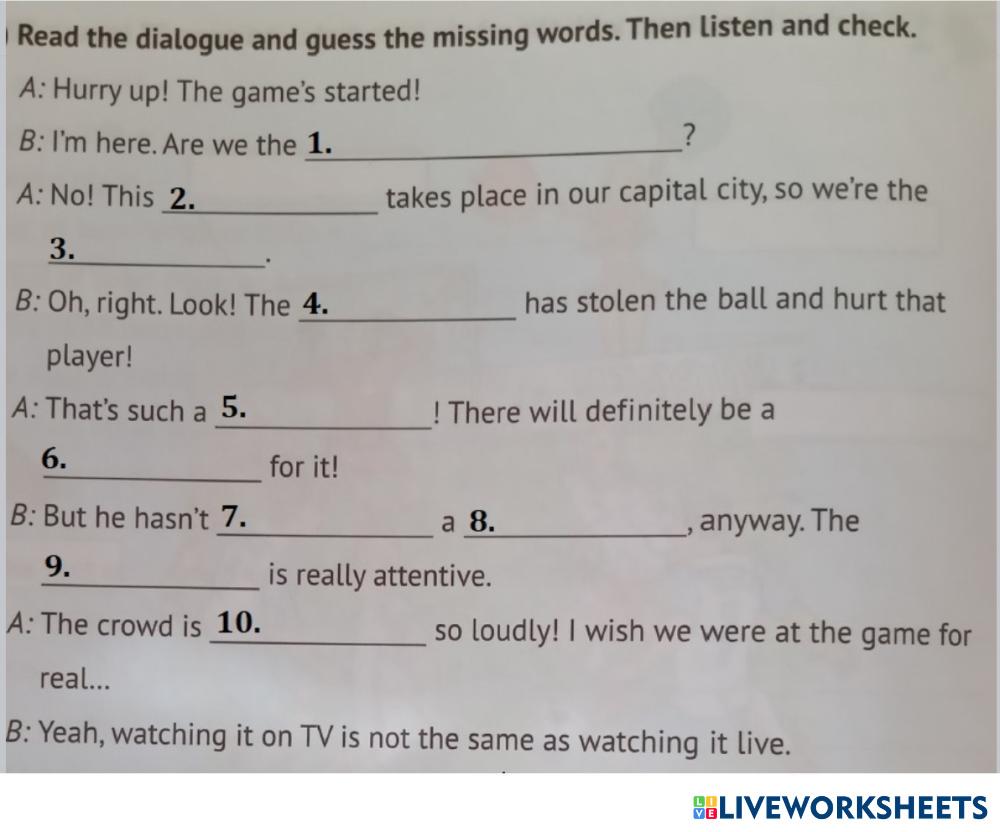 Read the dialogue and guess the missing words. Then listen and check.

A: Hurry up! The game's started!

B: I'm here. Are we the 1. ____?

A: No! This 2. ____ takes place in our capital city, so we're the 3. ____.

B: Oh, right. Look! The 4. ____ has stolen the ball and hurt that player!

A: That's such a 5. ____! There will definitely be a 6. ____ for it!

B: But he hasn't 7. ____ a 8. ____, anyway. The 9. ____ is really attentive.

A: The crowd is 10. ____ so loudly! I wish we were at the game for real...

B: Yeah, watching it on TV is not the same as watching it live.

LIVEWORKSHEETS